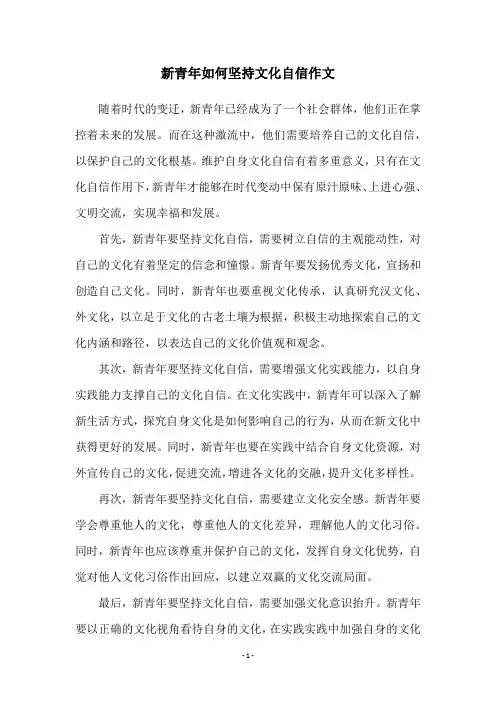 新青年如何坚持文化自信作文

随着时代的变迁，新青年已经成为了一个社会群体，他们正在掌控着未来的发展。而在这种激流中，他们需要培养自己的文化自信，以保护自己的文化根基。维护自身文化自信有着多重意义，只有在文化自信作用下，新青年才能够在时代变动中保有原汁原味、上进心强、文明交流，实现幸福和发展。

首先，新青年要坚持文化自信，需要树立自信的主观能动性，对自己的文化有着坚定的信念和憧憬。新青年要发扬优秀文化，宣扬和创造自己文化。同时，新青年也要重视文化传承，认真研究汉文化、外文化，以立足于文化的古老土壤为根据，积极主动地探索自己的文化内涵和路径，以表达自己的文化价值观和观念。

其次，新青年要坚持文化自信，需要增强文化实践能力，以自身实践能力支撑自己的文化自信。在文化实践中，新青年可以深入了解新生活方式，探究自身文化是如何影响自己的行为，从而在新文化中获得更好的发展。同时，新青年也要在实践中结合自身文化资源，对外宣传自己的文化，促进交流，增进各文化的交融，提升文化多样性。

再次，新青年要坚持文化自信，需要建立文化安全感。新青年要学会尊重他人的文化，尊重他人的文化差异，理解他人的文化习俗。同时，新青年也应该尊重并保护自己的文化，发挥自身文化优势，自觉对他人文化习俗作出回应，以建立双赢的文化交流局面。

最后，新青年要坚持文化自信，需要加强文化意识抬升。新青年要以正确的文化视角看待自身的文化，在实践实践中加强自身的文化

- 1 -